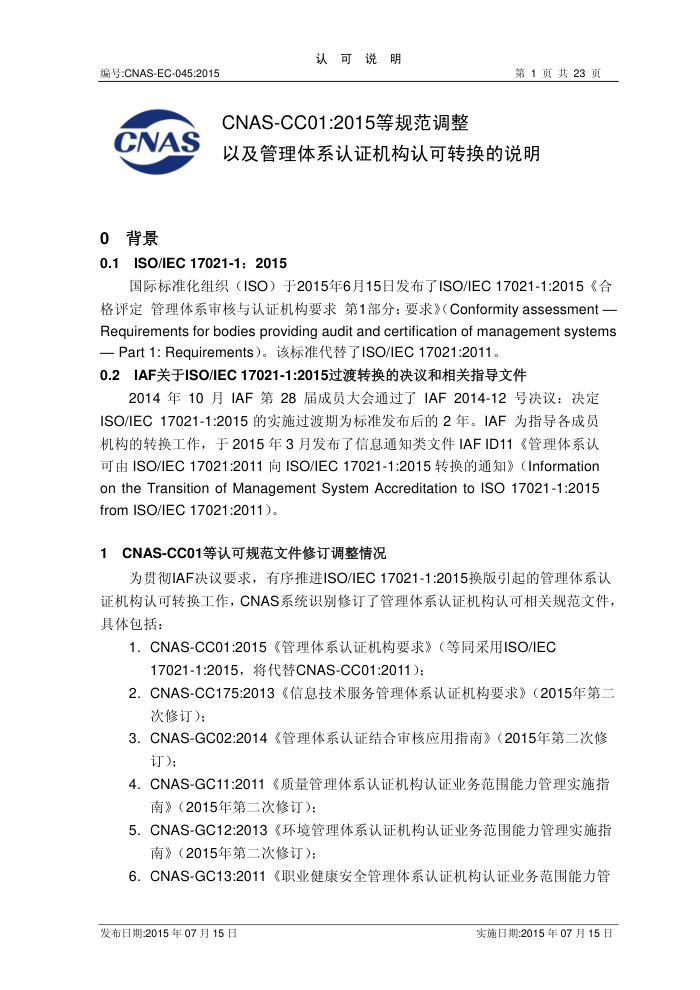 认 可 说 明

编号:CNAS-EC-045:2015　　　　　　　　　　　　　　　　　　　第 1 页 共 23 页

CNAS

CNAS-CC01:2015等规范调整
以及管理体系认证机构认可转换的说明

0 背景

0.1 ISO/IEC 17021-1：2015

国际标准化组织（ISO）于2015年6月15日发布了ISO/IEC 17021-1:2015《合格评定 管理体系审核与认证机构要求 第1部分：要求》(Conformity assessment — Requirements for bodies providing audit and certification of management systems — Part 1: Requirements)。该标准代替了ISO/IEC 17021:2011。

0.2 IAF关于ISO/IEC 17021-1:2015过渡转换的决议和相关指导文件

2014 年 10 月 IAF 第 28 届成员大会通过了 IAF 2014-12 号决议：决定 ISO/IEC 17021-1:2015 的实施过渡期为标准发布后的 2 年。IAF 为指导各成员机构的转换工作，于 2015 年 3 月发布了信息通知类文件 IAF ID11《管理体系认可由 ISO/IEC 17021:2011 向 ISO/IEC 17021-1:2015 转换的通知》(Information on the Transition of Management System Accreditation to ISO 17021-1:2015 from ISO/IEC 17021:2011)。

1 CNAS-CC01等认可规范文件修订调整情况

为贯彻IAF决议要求，有序推进ISO/IEC 17021-1:2015换版引起的管理体系认证机构认可转换工作，CNAS系统识别修订了管理体系认证机构认可相关规范文件，具体包括：

1. CNAS-CC01:2015《管理体系认证机构要求》(等同采用ISO/IEC 17021-1:2015，将代替CNAS-CC01:2011)；
2. CNAS-CC175:2013《信息技术服务管理体系认证机构要求》(2015年第二次修订)；
3. CNAS-GC02:2014《管理体系认证结合审核应用指南》(2015年第二次修订)；
4. CNAS-GC11:2011《质量管理体系认证机构认证业务范围能力管理实施指南》(2015年第二次修订)；
5. CNAS-GC12:2013《环境管理体系认证机构认证业务范围能力管理实施指南》(2015年第二次修订)；
6. CNAS-GC13:2011《职业健康安全管理体系认证机构认证业务范围能力管

发布日期:2015 年 07 月 15 日　　　　　　　　　　　　　　　　　实施日期:2015 年 07 月 15 日